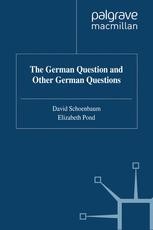 palgrave
macmillan

The German Question and Other German Questions

David Schoenbaum
Elizabeth Pond